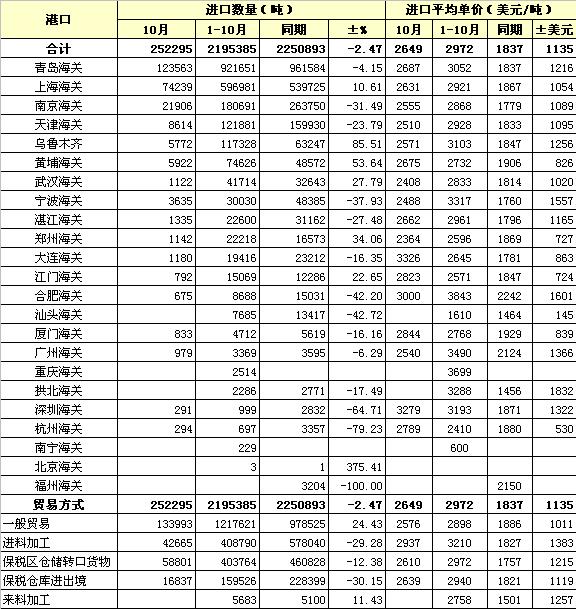 | 港口 | 进口数量（吨） | | | | 进口平均单价（美元/吨） | | | |
|---|---|---|---|---|---|---|---|---|
| | 10月 | 1-10月 | 同期 | ±% | 10月 | 1-10月 | 同期 | ±美元 |
| 合计 | 252295 | 2195385 | 2250893 | -2.47 | 2649 | 2972 | 1837 | 1135 |
| 青岛海关 | 123563 | 921651 | 961584 | -4.15 | 2687 | 3052 | 1837 | 1216 |
| 上海海关 | 74239 | 596981 | 539725 | 10.61 | 2631 | 2921 | 1867 | 1054 |
| 南京海关 | 21906 | 180691 | 263750 | -31.49 | 2555 | 2868 | 1779 | 1089 |
| 天津海关 | 8614 | 121881 | 159930 | -23.79 | 2510 | 2928 | 1833 | 1095 |
| 乌鲁木齐 | 5772 | 117328 | 63247 | 85.51 | 2571 | 3103 | 1847 | 1256 |
| 黄埔海关 | 5922 | 74626 | 48572 | 53.64 | 2675 | 2732 | 1906 | 826 |
| 武汉海关 | 1122 | 41714 | 32643 | 27.79 | 2408 | 2833 | 1814 | 1020 |
| 宁波海关 | 3635 | 30030 | 48385 | -37.93 | 2488 | 3317 | 1760 | 1557 |
| 湛江海关 | 1335 | 22600 | 31162 | -27.48 | 2662 | 2961 | 1796 | 1165 |
| 郑州海关 | 1142 | 22218 | 16573 | 34.06 | 2364 | 2596 | 1869 | 727 |
| 大连海关 | 1180 | 19416 | 23212 | -16.35 | 3326 | 2645 | 1781 | 863 |
| 江门海关 | 792 | 15069 | 12286 | 22.65 | 2823 | 2571 | 1847 | 724 |
| 合肥海关 | 675 | 8688 | 15031 | -42.20 | 3000 | 3843 | 2242 | 1601 |
| 汕头海关 | | 7685 | 13417 | -42.72 | | 1610 | 1464 | 145 |
| 厦门海关 | 833 | 4712 | 5619 | -16.16 | 2844 | 2768 | 1929 | 839 |
| 广州海关 | 979 | 3369 | 3595 | -6.29 | 2540 | 3490 | 2124 | 1366 |
| 重庆海关 | | 2514 | | | | 3699 | | |
| 拱北海关 | | 2286 | 2771 | -17.49 | | 3288 | 1456 | 1832 |
| 深圳海关 | 291 | 999 | 2832 | -64.71 | 3279 | 3193 | 1871 | 1322 |
| 杭州海关 | 294 | 697 | 3357 | -79.23 | 2789 | 2410 | 1880 | 530 |
| 南宁海关 | | 229 | | | | 600 | | |
| 北京海关 | | 3 | 1 | 375.41 | | | | |
| 福州海关 | | | 3204 | -100.00 | | | 2150 | |
| 贸易方式 | 252295 | 2195385 | 2250893 | -2.47 | 2649 | 2972 | 1837 | 1135 |
| 一般贸易 | 133993 | 1217621 | 978525 | 24.43 | 2576 | 2898 | 1886 | 1011 |
| 进料加工 | 42665 | 408790 | 578040 | -29.28 | 2937 | 3210 | 1827 | 1383 |
| 保税区仓储转口货物 | 58801 | 403764 | 460828 | -12.38 | 2610 | 2972 | 1757 | 1215 |
| 保税仓库进出境 | 16837 | 159526 | 228399 | -30.15 | 2639 | 2940 | 1821 | 1119 |
| 来料加工 | | 5683 | 5100 | 11.43 | | 2758 | 1501 | 1257 |